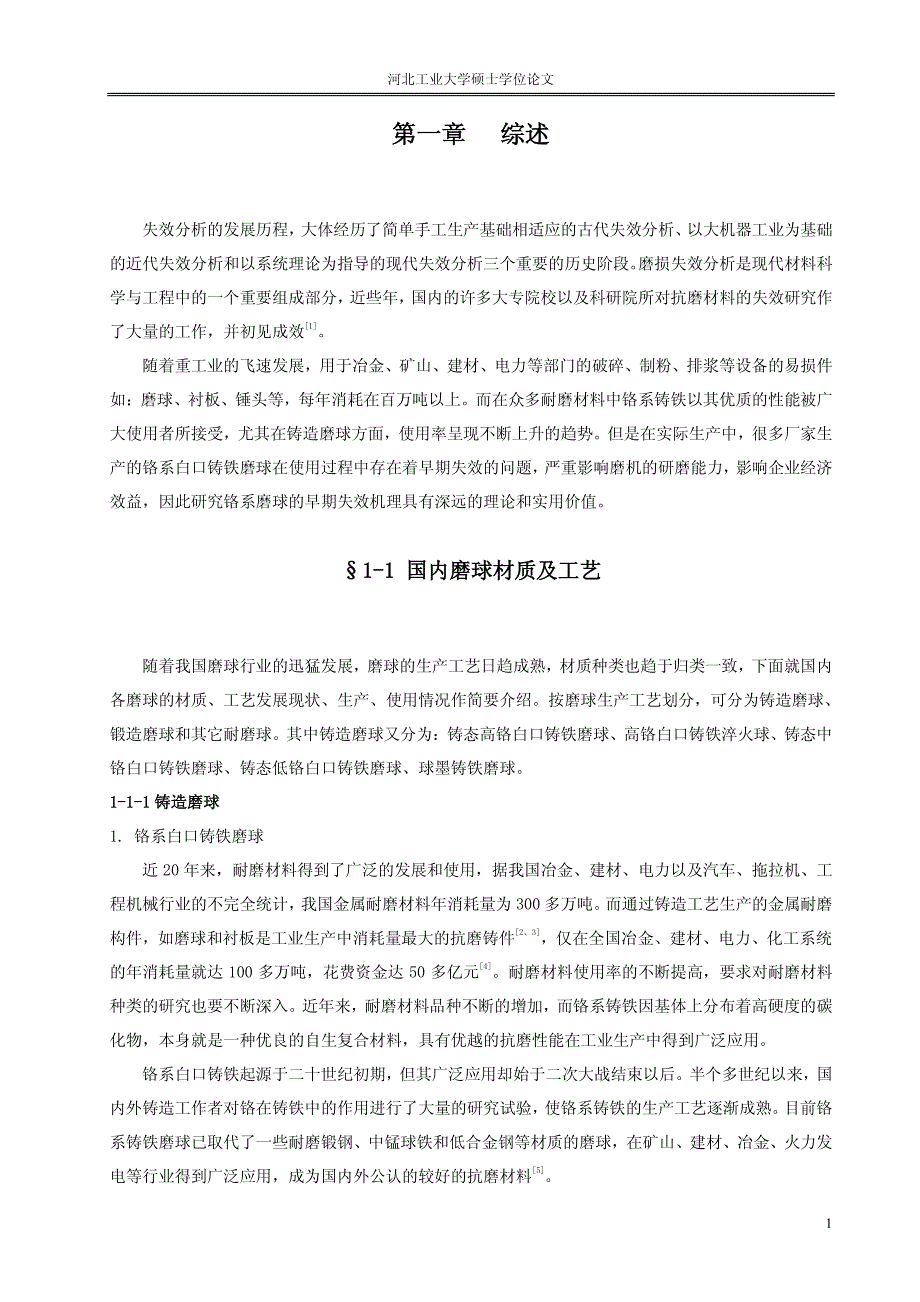 河北工业大学硕士学位论文

第一章　综述

失效分析的发展历程，大体经历了简单手工生产基础相适应的古代失效分析、以大机器工业为基础的近代失效分析和以系统理论为指导的现代失效分析三个重要的历史阶段。磨损失效分析是现代材料科学与工程中的一个重要组成部分，近些年，国内的许多大专院校以及科研院所对抗磨材料的失效研究作了大量的工作，并初见成效$^{[1]}$。

随着重工业的飞速发展，用于冶金、矿山、建材、电力等部门的破碎、制粉、排浆等设备的易损件如：磨球、衬板、锤头等，每年消耗在百万吨以上。而在众多耐磨材料中铬系铸铁以其优质的性能被广大使用者所接受，尤其在铸造磨球方面，使用率呈现不断上升的趋势。但是在实际生产中，很多厂家生产的铬系白口铸铁磨球在使用过程中存在着早期失效的问题，严重影响磨机的研磨能力，影响企业经济效益，因此研究铬系磨球的早期失效机理具有深远的理论和实用价值。

§1-1 国内磨球材质及工艺

随着我国磨球行业的迅猛发展，磨球的生产工艺日趋成熟，材质种类也趋于归类一致，下面就国内各磨球的材质、工艺发展现状、生产、使用情况作简要介绍。按磨球生产工艺划分，可分为铸造磨球、锻造磨球和其它耐磨球。其中铸造磨球又分为：铸态高铬白口铸铁磨球、高铬白口铸铁淬火球、铸态中铬白口铸铁磨球、铸态低铬白口铸铁磨球、球墨铸铁磨球。

1-1-1 铸造磨球

1. 铬系白口铸铁磨球

近 20 年来，耐磨材料得到了广泛的发展和使用，据我国冶金、建材、电力以及汽车、拖拉机、工程机械行业的不完全统计，我国金属耐磨材料年消耗量为 300 多万吨。而通过铸造工艺生产的金属耐磨构件，如磨球和衬板是工业生产中消耗量最大的抗磨铸件$^{[2,3]}$，仅在全国冶金、建材、电力、化工系统的年消耗量就达 100 多万吨，花费资金达 50 多亿元$^{[4]}$。耐磨材料使用率的不断提高，要求对耐磨材料种类的研究也要不断深入。近年来，耐磨材料品种不断的增加，而铬系铸铁因基体上分布着高硬度的碳化物，本身就是一种优良的自生复合材料，具有优越的抗磨性能在工业生产中得到广泛应用。

铬系白口铸铁起源于二十世纪初期，但其广泛应用却始于二次大战结束以后。半个多世纪以来，国内外铸造工作者对铬在铸铁中的作用进行了大量的研究试验，使铬系铸铁的生产工艺逐渐成熟。目前铬系铸铁磨球已取代了一些耐磨锻钢、中锰球铁和低合金钢等材质的磨球，在矿山、建材、冶金、火力发电等行业得到广泛应用，成为国内外公认的较好的抗磨材料$^{[5]}$。

1